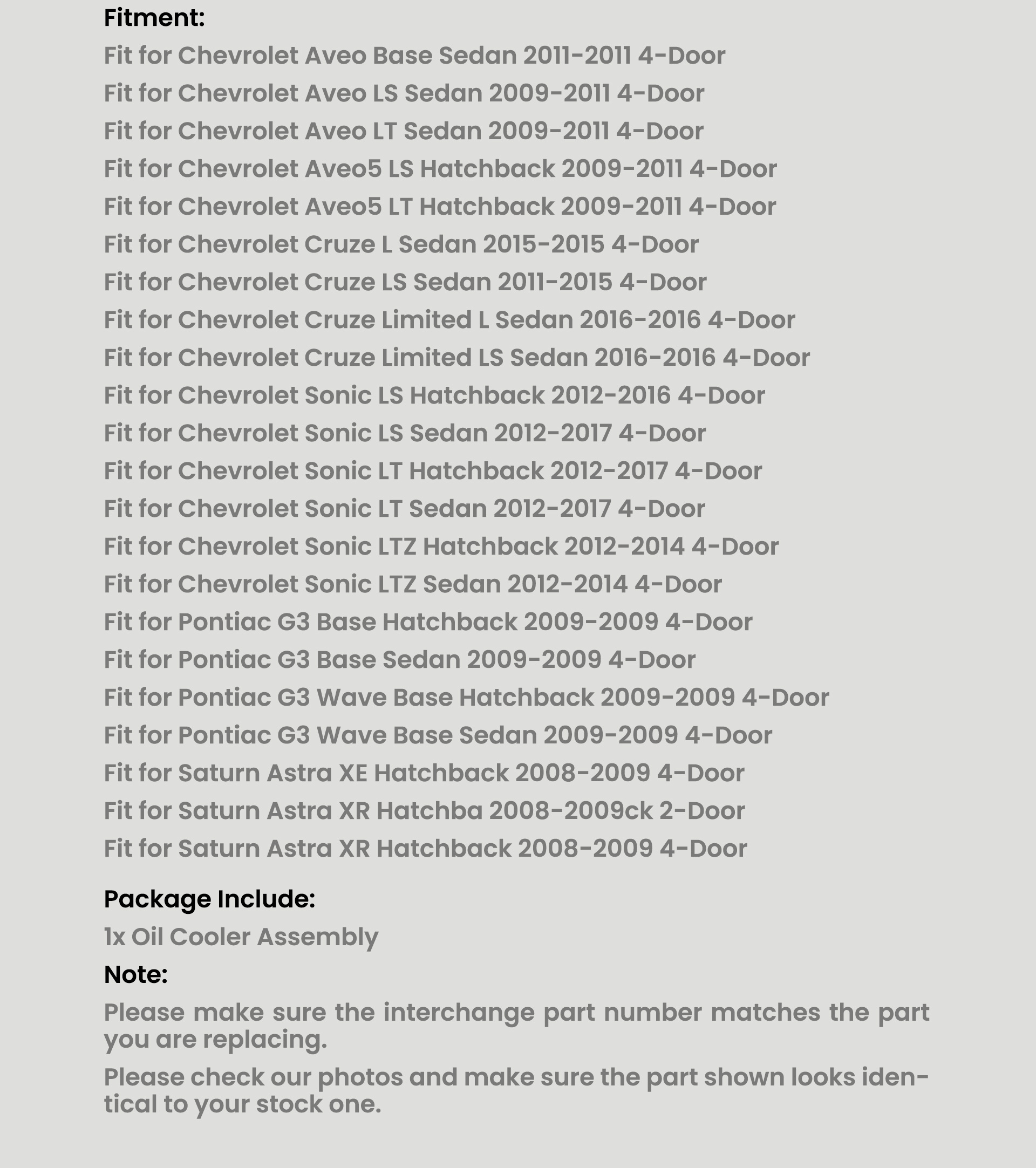 Fitment:
Fit for Chevrolet Aveo Base Sedan 2011-2011 4-Door
Fit for Chevrolet Aveo LS Sedan 2009-2011 4-Door
Fit for Chevrolet Aveo LT Sedan 2009-2011 4-Door
Fit for Chevrolet Aveo5 LS Hatchback 2009-2011 4-Door
Fit for Chevrolet Aveo5 LT Hatchback 2009-2011 4-Door
Fit for Chevrolet Cruze L Sedan 2015-2015 4-Door
Fit for Chevrolet Cruze LS Sedan 2011-2015 4-Door
Fit for Chevrolet Cruze Limited L Sedan 2016-2016 4-Door
Fit for Chevrolet Cruze Limited LS Sedan 2016-2016 4-Door
Fit for Chevrolet Sonic LS Hatchback 2012-2016 4-Door
Fit for Chevrolet Sonic LS Sedan 2012-2017 4-Door
Fit for Chevrolet Sonic LT Hatchback 2012-2017 4-Door
Fit for Chevrolet Sonic LT Sedan 2012-2017 4-Door
Fit for Chevrolet Sonic LTZ Hatchback 2012-2014 4-Door
Fit for Chevrolet Sonic LTZ Sedan 2012-2014 4-Door
Fit for Pontiac G3 Base Hatchback 2009-2009 4-Door
Fit for Pontiac G3 Base Sedan 2009-2009 4-Door
Fit for Pontiac G3 Wave Base Hatchback 2009-2009 4-Door
Fit for Pontiac G3 Wave Base Sedan 2009-2009 4-Door
Fit for Saturn Astra XE Hatchback 2008-2009 4-Door
Fit for Saturn Astra XR Hatchba 2008-2009ck 2-Door
Fit for Saturn Astra XR Hatchback 2008-2009 4-Door

Package Include:
1x Oil Cooler Assembly
Note:
Please make sure the interchange part number matches the part you are replacing.
Please check our photos and make sure the part shown looks identical to your stock one.